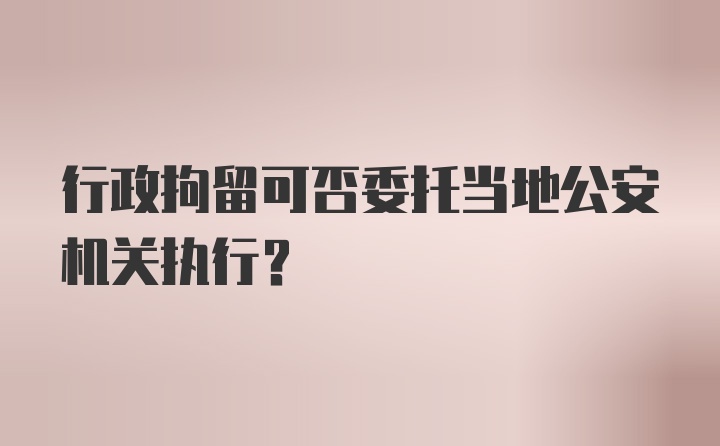 行政拘留可否委托当地公安机关执行？